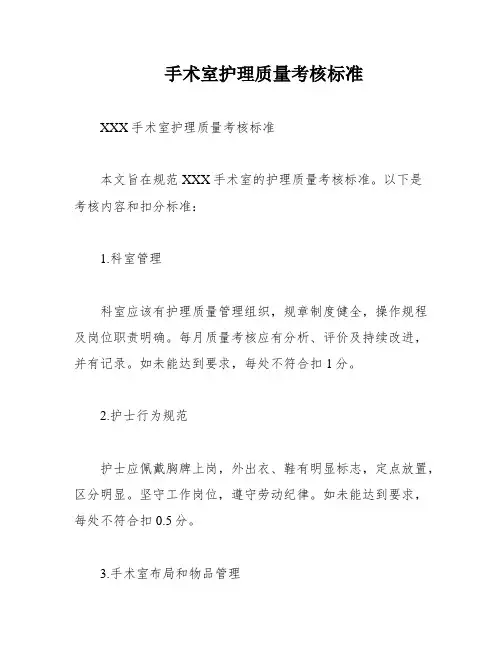 手术室护理质量考核标准

XXX 手术室护理质量考核标准

本文旨在规范 XXX 手术室的护理质量考核标准。以下是考核内容和扣分标准：

1.科室管理

科室应该有护理质量管理组织，规章制度健全，操作规程及岗位职责明确。每月质量考核应有分析、评价及持续改进，并有记录。如未能达到要求，每处不符合扣 1 分。

2.护士行为规范

护士应佩戴胸牌上岗，外出衣、鞋有明显标志，定点放置，区分明显。坚守工作岗位，遵守劳动纪律。如未能达到要求，每处不符合扣 0.5 分。

3.手术室布局和物品管理